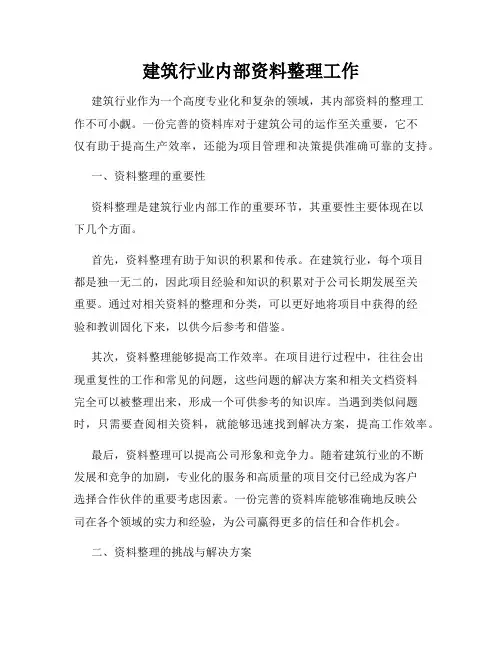 建筑行业内部资料整理工作

建筑行业作为一个高度专业化和复杂的领域，其内部资料的整理工作不可小觑。一份完善的资料库对于建筑公司的运作至关重要，它不仅有助于提高生产效率，还能为项目管理和决策提供准确可靠的支持。

一、资料整理的重要性

资料整理是建筑行业内部工作的重要环节，其重要性主要体现在以下几个方面。

首先，资料整理有助于知识的积累和传承。在建筑行业，每个项目都是独一无二的，因此项目经验和知识的积累对于公司长期发展至关重要。通过对相关资料的整理和分类，可以更好地将项目中获得的经验和教训固化下来，以供今后参考和借鉴。

其次，资料整理能够提高工作效率。在项目进行过程中，往往会出现重复性的工作和常见的问题，这些问题的解决方案和相关文档资料完全可以被整理出来，形成一个可供参考的知识库。当遇到类似问题时，只需要查阅相关资料，就能够迅速找到解决方案，提高工作效率。

最后，资料整理可以提高公司形象和竞争力。随着建筑行业的不断发展和竞争的加剧，专业化的服务和高质量的项目交付已经成为客户选择合作伙伴的重要考虑因素。一份完善的资料库能够准确地反映公司在各个领域的实力和经验，为公司赢得更多的信任和合作机会。

二、资料整理的挑战与解决方案